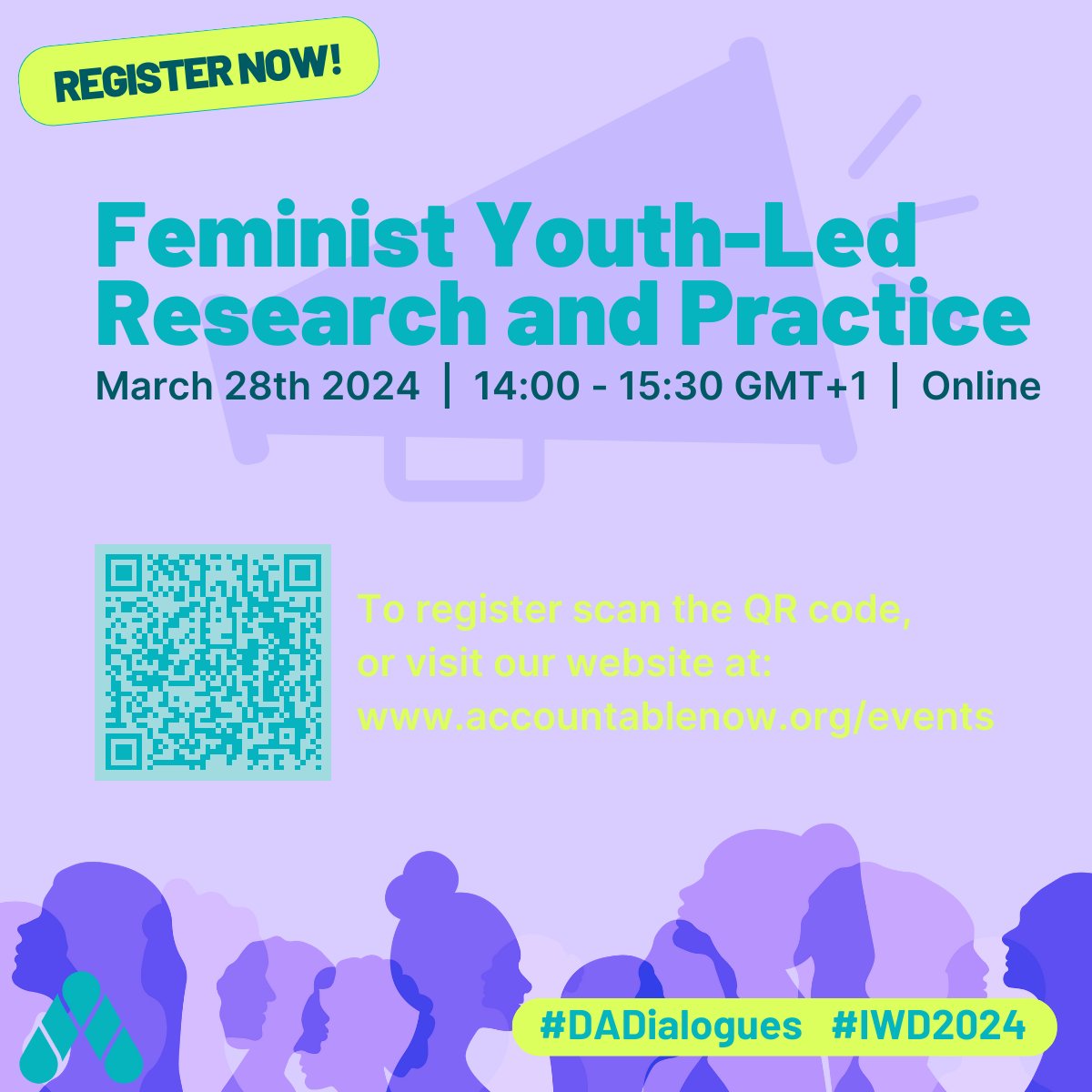 REGISTER NOW!

Feminist Youth-Led Research and Practice

March 28th 2024 | 14:00 - 15:30 GMT+1 | Online

To register scan the QR code, or visit our website at: www.accountablenow.org/events

#DADialogues #IWD2024